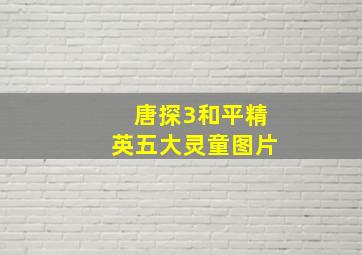 唐探3和平精英五大灵童图片